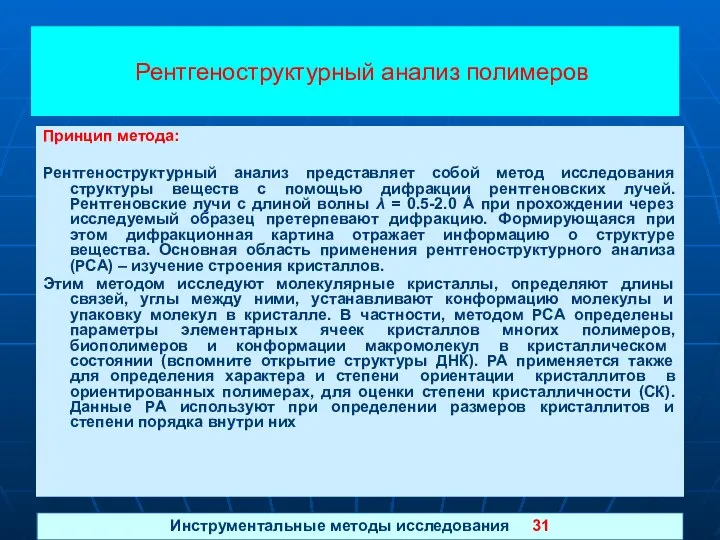 Рентгеноструктурный анализ полимеров

Принцип метода:

Рентгеноструктурный анализ представляет собой метод исследования структуры веществ с помощью дифракции рентгеновских лучей. Рентгеновские лучи с длиной волны $\lambda$ = 0.5-2.0 Å при прохождении через исследуемый образец претерпевают дифракцию. Формирующаяся при этом дифракционная картина отражает информацию о структуре вещества. Основная область применения рентгеноструктурного анализа (РСА) – изучение строения кристаллов.

Этим методом исследуют молекулярные кристаллы, определяют длины связей, углы между ними, устанавливают конформацию молекулы и упаковку молекул в кристалле. В частности, методом РСА определены параметры элементарных ячеек кристаллов многих полимеров, биополимеров и конформации макромолекул в кристаллическом состоянии (вспомните открытие структуры ДНК). РА применяется также для определения характера и степени ориентации кристаллитов в ориентированных полимерах, для оценки степени кристалличности (СК). Данные РА используют при определении размеров кристаллитов и степени порядка внутри них

Инструментальные методы исследования 31